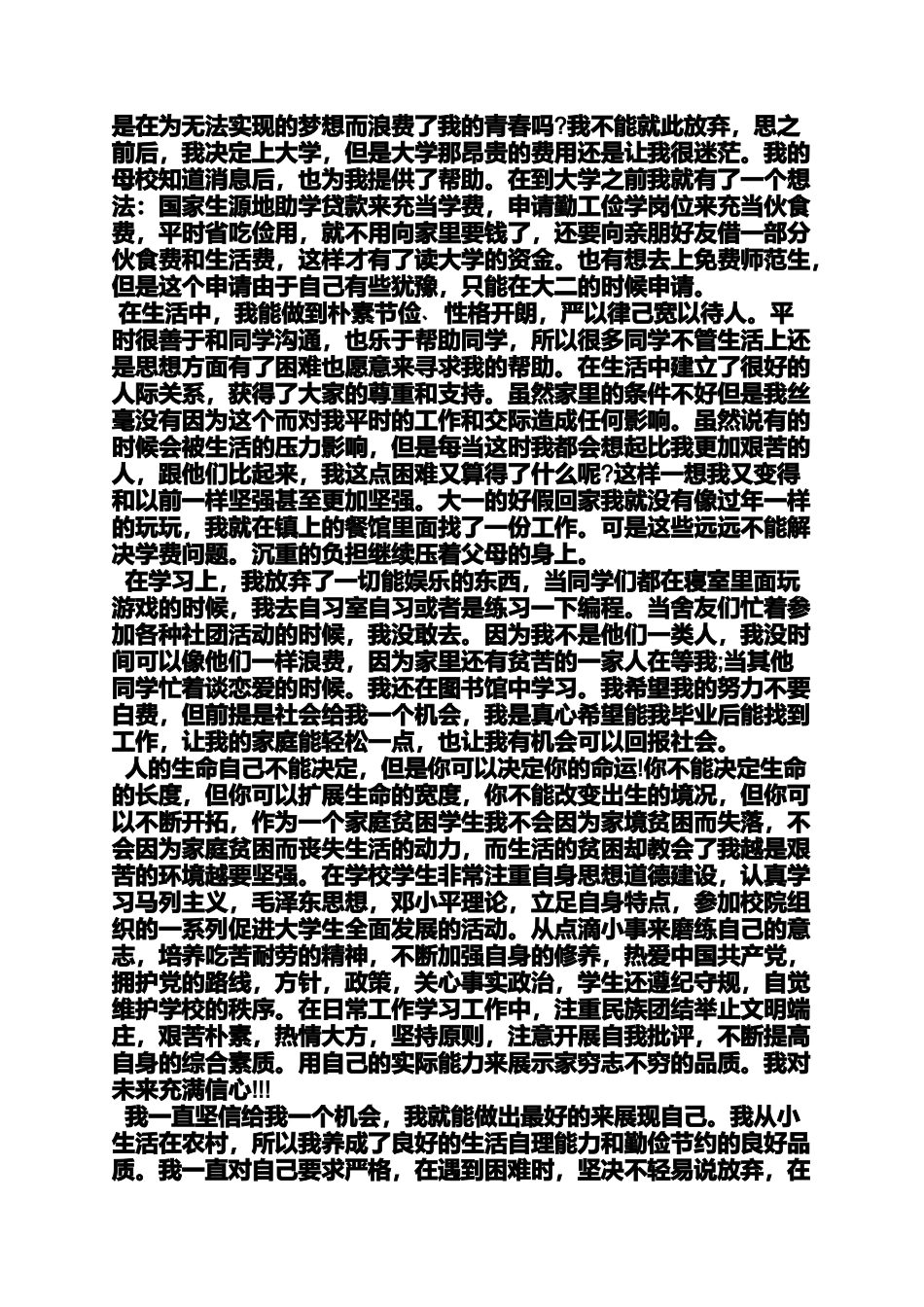 是在为无法实现的梦想而浪费了我的青春吗?我不能就此放弃，思之前后，我决定上大学，但是大学那昂贵的费用还是让我很迷茫。我的母校知道消息后，也为我提供了帮助。在到大学之前我就有了一个想法：国家生源地助学贷款来充当学费，申请勤工俭学岗位来充当伙食费，平时省吃俭用，就不用向家里要钱了，还要向亲朋好友借一部分伙食费和生活费，这样才有了读大学的资金。也有想去上免费师范生，但是这个申请由于自己有些犹豫，只能在大二的时候申请。

在生活中，我能做到朴素节俭、性格开朗，严以律己宽以待人。平时很善于和同学沟通，也乐于帮助同学，所以很多同学不管生活上还是思想方面有了困难也愿意来寻求我的帮助。在生活中建立了很好的人际关系，获得了大家的尊重和支持。虽然家里的条件不好但是我丝毫没有因为这个而对我平时的工作和交际造成任何影响。虽然说有的时候会被生活的压力影响，但是每当这时我都会想起比我更加艰苦的人，跟他们比起来，我这点困难又算得了什么呢?这样一想我又变得和以前一样坚强甚至更加坚强。大一的好假回家我就没有像过年一样的玩玩，我就在镇上的餐馆里面找了一份工作。可是这些远远不能解决学费问题。沉重的负担继续压着父母的身上。

在学习上，我放弃了一切能娱乐的东西，当同学们都在寝室里面玩游戏的时候，我去自习室自习或者是练习一下编程。当舍友们忙着参加各种社团活动的时候，我没敢去。因为我不是他们一类人，我没时间可以像他们一样浪费，因为家里还有贫苦的一家人在等我;当其他同学忙着谈恋爱的时候。我还在图书馆中学习。我希望我的努力不要白费，但前提是社会给我一个机会，我是真心希望能我毕业后能找到工作，让我的家庭能轻松一点，也让我有机会可以回报社会。

人的生命自己不能决定，但是你可以决定你的命运!你不能决定生命的长度，但你可以扩展生命的宽度，你不能改变出生的境况，但你可以不断开拓，作为一个家庭贫困学生我不会因为家境贫困而失落，不会因为家庭贫困而丧失生活的动力，而生活的贫困却教会了我越是艰苦的环境越要坚强。在学校学生非常注重自身思想道德建设，认真学习马列主义，毛泽东思想，邓小平理论，立足自身特点，参加校院组织的一系列促进大学生全面发展的活动。从点滴小事来磨练自己的意志，培养吃苦耐劳的精神，不断加强自身的修养，热爱中国共产党，拥护党的路线，方针，政策，关心事实政治，学生还遵纪守规，自觉维护学校的秩序。在日常工作学习工作中，注重民族团结举止文明端庄，艰苦朴素，热情大方，坚持原则，注意开展自我批评，不断提高自身的综合素质。用自己的实际能力来展示家穷志不穷的品质。我对未来充满信心!!!

我一直坚信给我一个机会，我就能做出最好的来展现自己。我从小生活在农村，所以我养成了良好的生活自理能力和勤俭节约的良好品质。我一直对自己要求严格，在遇到困难时，坚决不轻易说放弃，在